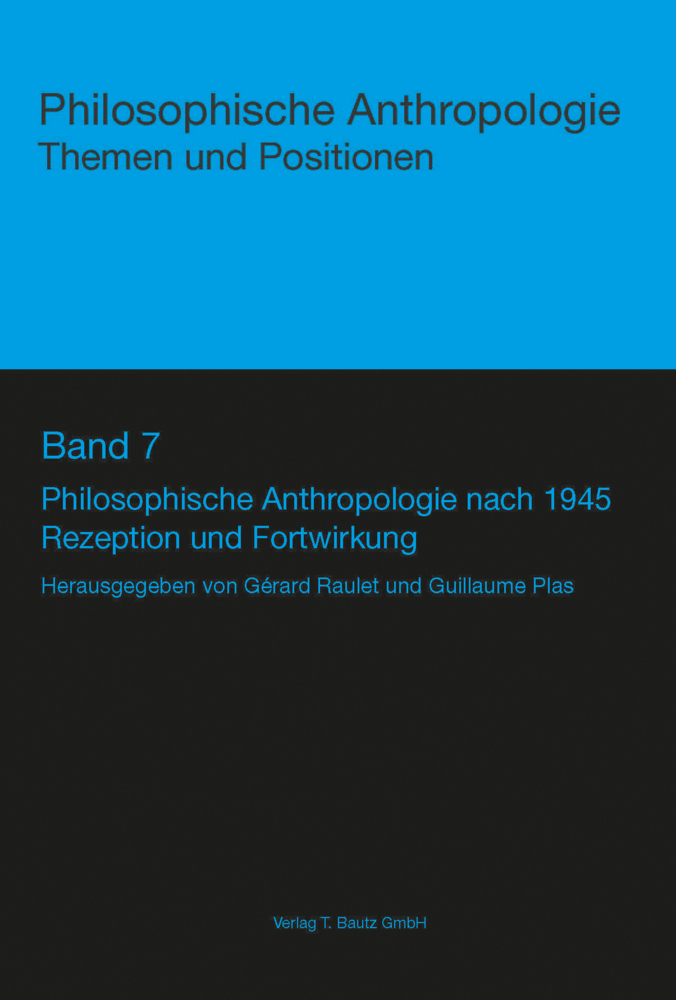 Philosophische Anthropologie
Themen und Positionen

Band 7

Philosophische Anthropologie nach 1945
Rezeption und Fortwirkung

Herausgegeben von Gérard Raulet und Guillaume Plas

Verlag T. Bautz GmbH